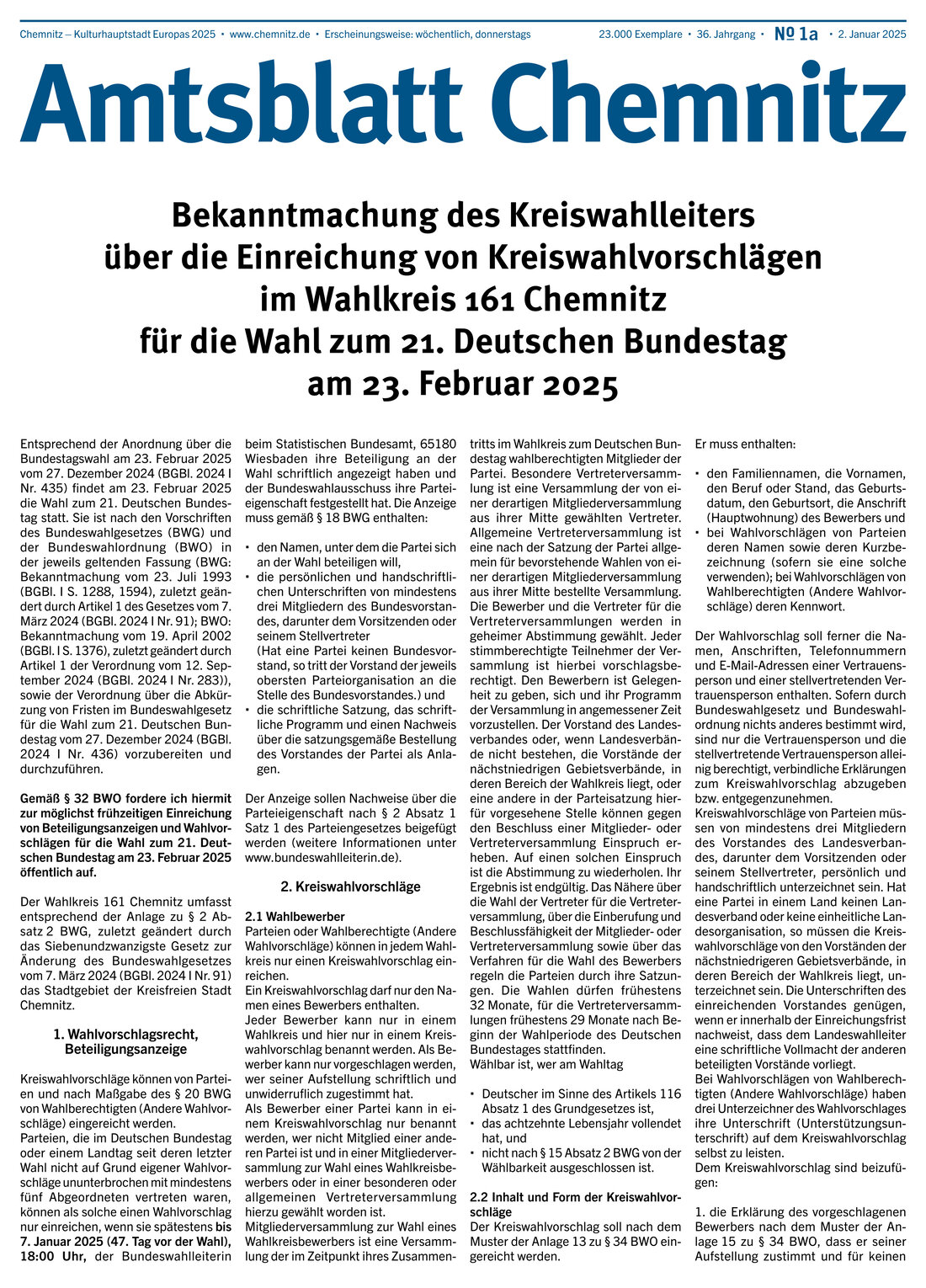 Chemnitz – Kulturhauptstadt Europas 2025 • www.chemnitz.de • Erscheinungsweise: wöchentlich, donnerstags 23.000 Exemplare • 36. Jahrgang • № 1a • 2. Januar 2025

Amtsblatt Chemnitz

Bekanntmachung des Kreiswahlleiters über die Einreichung von Kreiswahlvorschlägen im Wahlkreis 161 Chemnitz für die Wahl zum 21. Deutschen Bundestag am 23. Februar 2025

Entsprechend der Anordnung über die Bundestagswahl am 23. Februar 2025 vom 27. Dezember 2024 (BGBl. 2024 I Nr. 435) findet am 23. Februar 2025 die Wahl zum 21. Deutschen Bundestag statt. Sie ist nach den Vorschriften des Bundeswahlgesetzes (BWG) und der Bundeswahlordnung (BWO) in der jeweils geltenden Fassung (BWG: Bekanntmachung vom 23. Juli 1993 (BGBl. I S. 1288, 1594), zuletzt geändert durch Artikel 1 des Gesetzes vom 7. März 2024 (BGBl. 2024 I Nr. 91); BWO: Bekanntmachung vom 19. April 2002 (BGBl. I S. 1376), zuletzt geändert durch Artikel 1 der Verordnung vom 12. September 2024 (BGBl. 2024 I Nr. 283)), sowie der Verordnung über die Abkürzung von Fristen im Bundeswahlgesetz für die Wahl zum 21. Deutschen Bundestag vom 27. Dezember 2024 (BGBl. 2024 I Nr. 436) vorzubereiten und durchzuführen.

Gemäß § 32 BWO fordere ich hiermit zur möglichst frühzeitigen Einreichung von Beteiligungsanzeigen und Wahlvorschlägen für die Wahl zum 21. Deutschen Bundestag am 23. Februar 2025 öffentlich auf.

Der Wahlkreis 161 Chemnitz umfasst entsprechend der Anlage zu § 2 Absatz 2 BWG, zuletzt geändert durch das Siebenundzwanzigste Gesetz zur Änderung des Bundeswahlgesetzes vom 7. März 2024 (BGBl. 2024 I Nr. 91) das Stadtgebiet der Kreisfreien Stadt Chemnitz.

1. Wahlvorschlagsrecht, Beteiligungsanzeige

Kreiswahlvorschläge können von Parteien und nach Maßgabe des § 20 BWG von Wahlberechtigten (Andere Wahlvorschläge) eingereicht werden.
Parteien, die im Deutschen Bundestag oder einem Landtag seit deren letzter Wahl nicht auf Grund eigener Wahlvorschläge ununterbrochen mit mindestens fünf Abgeordneten vertreten waren, können als solche einen Wahlvorschlag nur einreichen, wenn sie spätestens bis 7. Januar 2025 (47. Tag vor der Wahl), 18:00 Uhr, der Bundeswahlleiterin beim Statistischen Bundesamt, 65180 Wiesbaden ihre Beteiligung an der Wahl schriftlich angezeigt haben und der Bundeswahlausschuss ihre Parteieigenschaft festgestellt hat. Die Anzeige muss gemäß § 18 BWG enthalten:

• den Namen, unter dem die Partei sich an der Wahl beteiligen will,
• die persönlichen und handschriftlichen Unterschriften von mindestens drei Mitgliedern des Bundesvorstandes, darunter dem Vorsitzenden oder seinem Stellvertreter
(Hat eine Partei keinen Bundesvorstand, so tritt der Vorstand der jeweils obersten Parteiorganisation an die Stelle des Bundesvorstandes.) und
• die schriftliche Satzung, das schriftliche Programm und einen Nachweis über die satzungsgemäße Bestellung des Vorstandes der Partei als Anlagen.

Der Anzeige sollen Nachweise über die Parteieigenschaft nach § 2 Absatz 1 Satz 1 des Parteiengesetzes beigefügt werden (weitere Informationen unter www.bundeswahlleiterin.de).

2. Kreiswahlvorschläge

2.1 Wahlbewerber
Parteien oder Wahlberechtigte (Andere Wahlvorschläge) können in jedem Wahlkreis nur einen Kreiswahlvorschlag einreichen.
Ein Kreiswahlvorschlag darf nur den Namen eines Bewerbers enthalten.
Jeder Bewerber kann nur in einem Wahlkreis und hier nur in einem Kreiswahlvorschlag benannt werden. Als Bewerber kann nur vorgeschlagen werden, wer seiner Aufstellung schriftlich und unwiderruflich zugestimmt hat.
Als Bewerber einer Partei kann in einem Kreiswahlvorschlag nur benannt werden, wer nicht Mitglied einer anderen Partei ist und in einer Mitgliederversammlung zur Wahl eines Wahlkreisbewerbers oder in einer besonderen oder allgemeinen Vertreterversammlung hierzu gewählt worden ist.
Mitgliederversammlung zur Wahl eines Wahlkreisbewerbers ist eine Versammlung der im Zeitpunkt ihres Zusammentritts im Wahlkreis zum Deutschen Bundestag wahlberechtigten Mitglieder der Partei. Besondere Vertreterversammlung ist eine Versammlung der von einer derartigen Mitgliederversammlung aus ihrer Mitte gewählten Vertreter. Allgemeine Vertreterversammlung ist eine nach der Satzung der Partei allgemein für bevorstehende Wahlen von einer derartigen Mitgliederversammlung aus ihrer Mitte bestellte Versammlung. Die Bewerber und die Vertreter für die Vertreterversammlungen werden in geheimer Abstimmung gewählt. Jeder stimmberechtigte Teilnehmer der Versammlung ist hierbei vorschlagsberechtigt. Den Bewerbern ist Gelegenheit zu geben, sich und ihr Programm der Versammlung in angemessener Zeit vorzustellen. Der Vorstand des Landesverbandes oder, wenn Landesverbände nicht bestehen, die Vorstände der nächstniedrigen Gebietsverbände, in deren Bereich der Wahlkreis liegt, oder eine andere in der Parteisatzung hierfür vorgesehene Stelle können gegen den Beschluss einer Mitglieder- oder Vertreterversammlung Einspruch erheben. Auf einen solchen Einspruch ist die Abstimmung zu wiederholen. Ihr Ergebnis ist endgültig. Das Nähere über die Wahl der Vertreter für die Vertreterversammlung, über die Einberufung und Beschlussfähigkeit der Mitglieder- oder Vertreterversammlung sowie über das Verfahren für die Wahl des Bewerbers regeln die Parteien durch ihre Satzungen. Die Wahlen dürfen frühestens 32 Monate, für die Vertreterversammlungen frühestens 29 Monate nach Beginn der Wahlperiode des Deutschen Bundestages stattfinden.
Wählbar ist, wer am Wahltag

• Deutscher im Sinne des Artikels 116 Absatz 1 des Grundgesetzes ist,
• das achtzehnte Lebensjahr vollendet hat, und
• nicht nach § 15 Absatz 2 BWG von der Wählbarkeit ausgeschlossen ist.

2.2 Inhalt und Form der Kreiswahlvorschläge
Der Kreiswahlvorschlag soll nach dem Muster der Anlage 13 zu § 34 BWO eingereicht werden.
Er muss enthalten:

• den Familiennamen, die Vornamen, den Beruf oder Stand, das Geburtsdatum, den Geburtsort, die Anschrift (Hauptwohnung) des Bewerbers und
• bei Wahlvorschlägen von Parteien deren Namen sowie deren Kurzbezeichnung (sofern sie eine solche verwenden); bei Wahlvorschlägen von Wahlberechtigten (Andere Wahlvorschläge) deren Kennwort.

Der Wahlvorschlag soll ferner die Namen, Anschriften, Telefonnummern und E-Mail-Adressen einer Vertrauensperson und einer stellvertretenden Vertrauensperson enthalten. Sofern durch Bundeswahlgesetz und Bundeswahlordnung nichts anderes bestimmt wird, sind nur die Vertrauensperson und die stellvertretende Vertrauensperson alleinig berechtigt, verbindliche Erklärungen zum Kreiswahlvorschlag abzugeben bzw. entgegenzunehmen.
Kreiswahlvorschläge von Parteien müssen von mindestens drei Mitgliedern des Vorstandes des Landesverbandes, darunter dem Vorsitzenden oder seinem Stellvertreter, persönlich und handschriftlich unterzeichnet sein. Hat eine Partei in einem Land keinen Landesverband oder keine einheitliche Landesorganisation, so müssen die Kreiswahlvorschläge von den Vorständen der nächstniedrigeren Gebietsverbände, in deren Bereich der Wahlkreis liegt, unterzeichnet sein. Die Unterschriften des einreichenden Vorstandes genügen, wenn er innerhalb der Einreichungsfrist nachweist, dass dem Landeswahlleiter eine schriftliche Vollmacht der anderen beteiligten Vorstände vorliegt.
Bei Wahlvorschlägen von Wahlberechtigten (Andere Wahlvorschläge) haben drei Unterzeichner des Wahlvorschlages ihre Unterschrift (Unterstützungsunterschrift) auf dem Kreiswahlvorschlag selbst zu leisten.
Dem Kreiswahlvorschlag sind beizufügen:

1. die Erklärung des vorgeschlagenen Bewerbers nach dem Muster der Anlage 15 zu § 34 BWO, dass er seiner Aufstellung zustimmt und für keinen